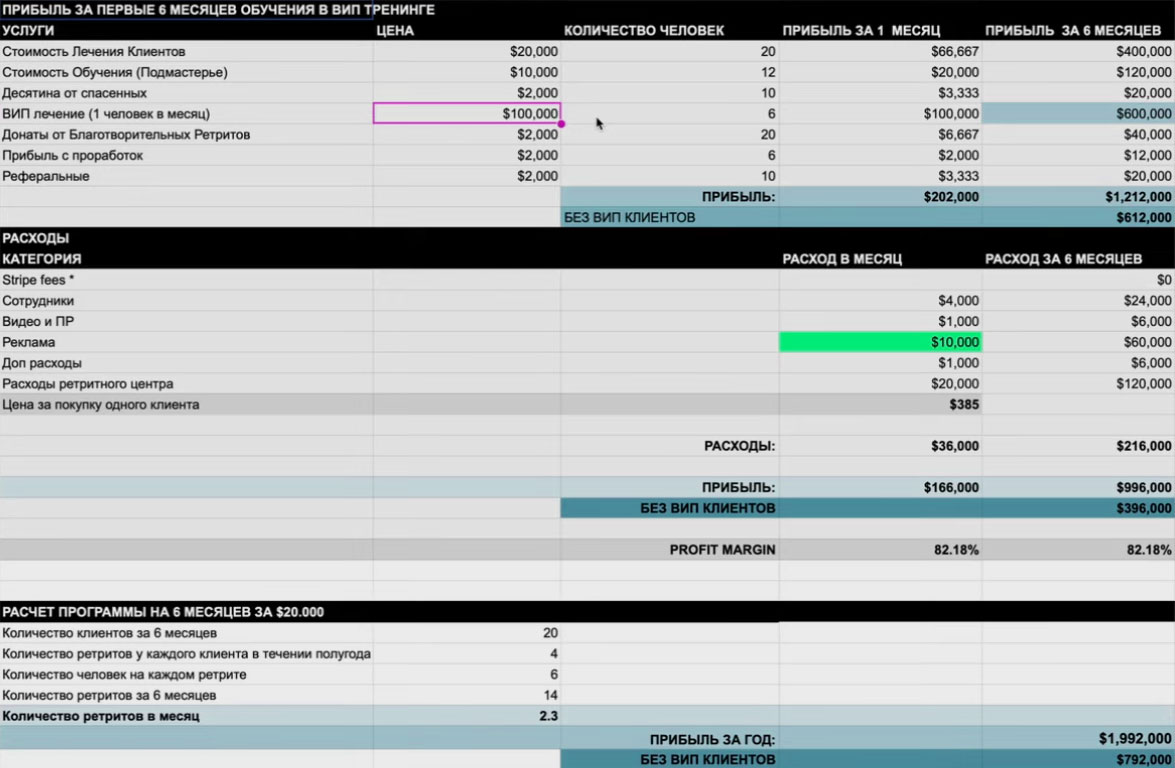 ПРИБЫЛЬ ЗА ПЕРВЫЕ 6 МЕСЯЦЕВ ОБУЧЕНИЯ В ВИП ТРЕНИНГЕ

| УСЛУГИ | ЦЕНА | КОЛИЧЕСТВО ЧЕЛОВЕК | ПРИБЫЛЬ ЗА 1 МЕСЯЦ | ПРИБЫЛЬ ЗА 6 МЕСЯЦЕВ |
|---|---|---|---|---|
| Стоимость Лечения Клиентов | $20,000 | 20 | $66,667 | $400,000 |
| Стоимость Обучения (Подмастерье) | $10,000 | 12 | $20,000 | $120,000 |
| Десятина от спасенных | $2,000 | 10 | $3,333 | $20,000 |
| ВИП лечение (1 человек в месяц) | $100,000 | 6 | $100,000 | $600,000 |
| Донаты от Благотворительных Ретритов | $2,000 | 20 | $6,667 | $40,000 |
| Прибыль с проработок | $2,000 | 6 | $2,000 | $12,000 |
| Реферальные | $2,000 | 10 | $3,333 | $20,000 |
| | | ПРИБЫЛЬ: | $202,000 | $1,212,000 |
| | | БЕЗ ВИП КЛИЕНТОВ | | $612,000 |

РАСХОДЫ

| КАТЕГОРИЯ | | | РАСХОД В МЕСЯЦ | РАСХОД ЗА 6 МЕСЯЦЕВ |
|---|---|---|---|---|
| Stripe fees * | | | | $0 |
| Сотрудники | | | $4,000 | $24,000 |
| Видео и ПР | | | $1,000 | $6,000 |
| Реклама | | | $10,000 | $60,000 |
| Доп расходы | | | $1,000 | $6,000 |
| Расходы ретритного центра | | | $20,000 | $120,000 |
| Цена за покупку одного клиента | | | $385 | |
| | | РАСХОДЫ: | $36,000 | $216,000 |
| | | ПРИБЫЛЬ: | $166,000 | $996,000 |
| | | БЕЗ ВИП КЛИЕНТОВ | | $396,000 |
| | | PROFIT MARGIN | 82.18% | 82.18% |

РАСЧЕТ ПРОГРАММЫ НА 6 МЕСЯЦЕВ ЗА $20.000

| | | | | |
|---|---|---|---|---|
| Количество клиентов за 6 месяцев | 20 | | | |
| Количество ретритов у каждого клиента в течении полугода | 4 | | | |
| Количество человек на каждом ретрите | 6 | | | |
| Количество ретритов за 6 месяцев | 14 | | | |
| Количество ретритов в месяц | 2.3 | | | |
| | | ПРИБЫЛЬ ЗА ГОД: | | $1,992,000 |
| | | БЕЗ ВИП КЛИЕНТОВ | | $792,000 |